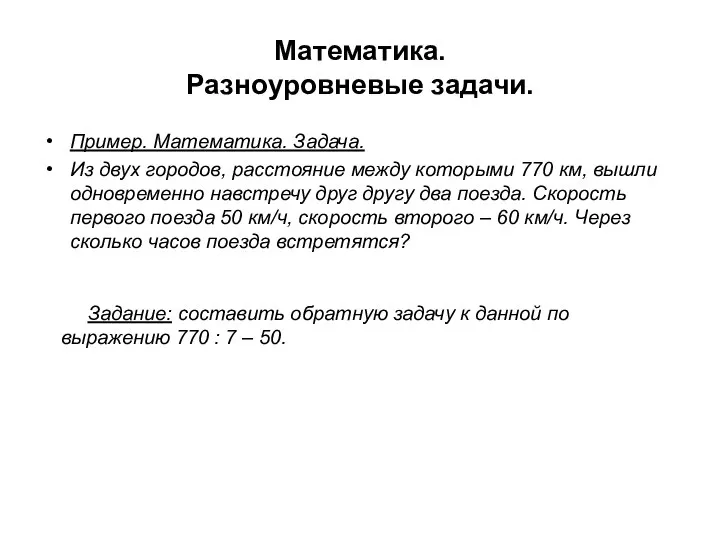 Математика.
Разноуровневые задачи.

• Пример. Математика. Задача.
• Из двух городов, расстояние между которыми 770 км, вышли одновременно навстречу друг другу два поезда. Скорость первого поезда 50 км/ч, скорость второго – 60 км/ч. Через сколько часов поезда встретятся?

Задание: составить обратную задачу к данной по выражению 770 : 7 – 50.